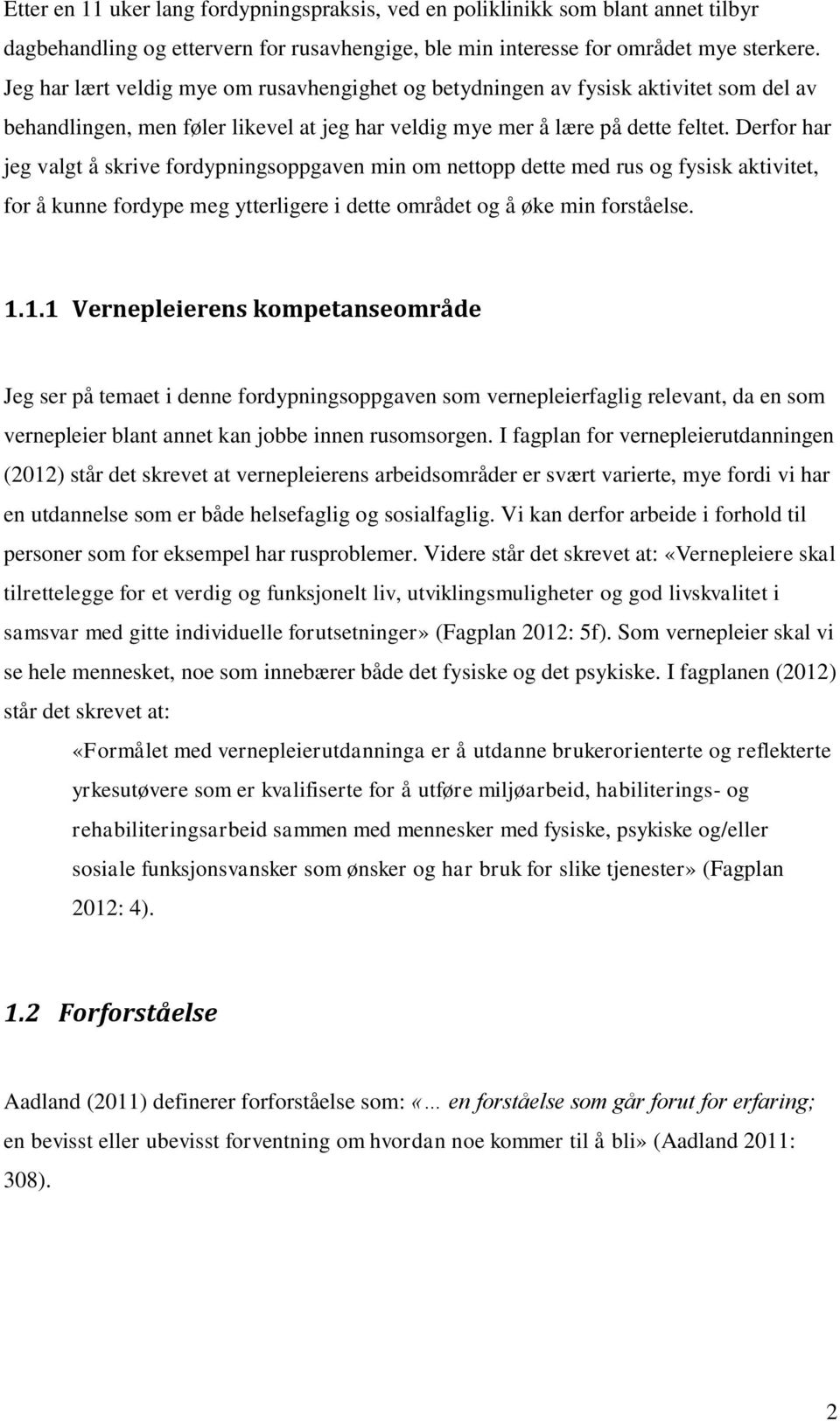 Etter en 11 uker lang fordypningspraksis, ved en poliklinikk som blant annet tilbyr dagbehandling og ettervern for rusavhengige, ble min interesse for området mye sterkere. Jeg har lært veldig mye om rusavhengighet og betydningen av fysisk aktivitet som del av behandlingen, men føler likevel at jeg har veldig mye mer å lære på dette feltet. Derfor har jeg valgt å skrive fordypningsoppgaven min om nettopp dette med rus og fysisk aktivitet, for å kunne fordype meg ytterligere i dette området og å øke min forståelse.

1.1.1 Vernepleierens kompetanseområde

Jeg ser på temaet i denne fordypningsoppgaven som vernepleierfaglig relevant, da en som vernepleier blant annet kan jobbe innen rusomsorgen. I fagplan for vernepleierutdanningen (2012) står det skrevet at vernepleierens arbeidsområder er svært varierte, mye fordi vi har en utdannelse som er både helsefaglig og sosialfaglig. Vi kan derfor arbeide i forhold til personer som for eksempel har rusproblemer. Videre står det skrevet at: «Vernepleiere skal tilrettelegge for et verdig og funksjonelt liv, utviklingsmuligheter og god livskvalitet i samsvar med gitte individuelle forutsetninger» (Fagplan 2012: 5f). Som vernepleier skal vi se hele mennesket, noe som innebærer både det fysiske og det psykiske. I fagplanen (2012) står det skrevet at:

«Formålet med vernepleierutdanninga er å utdanne brukerorienterte og reflekterte yrkesutøvere som er kvalifiserte for å utføre miljøarbeid, habiliterings- og rehabiliteringsarbeid sammen med mennesker med fysiske, psykiske og/eller sosiale funksjonsvansker som ønsker og har bruk for slike tjenester» (Fagplan 2012: 4).

1.2 Forforståelse

Aadland (2011) definerer forforståelse som: «… en forståelse som går forut for erfaring; en bevisst eller ubevisst forventning om hvordan noe kommer til å bli» (Aadland 2011: 308).

2